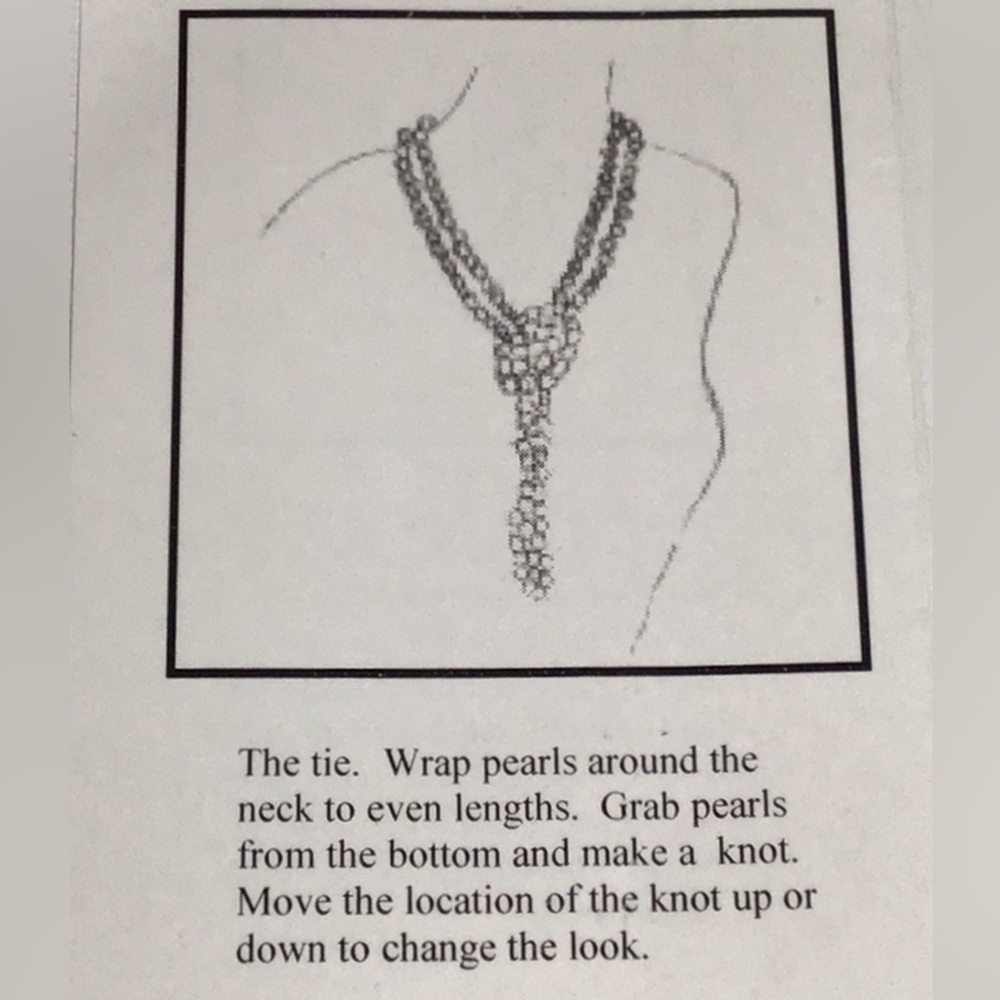 The tie. Wrap pearls around the neck to even lengths. Grab pearls from the bottom and make a knot. Move the location of the knot up or down to change the look.